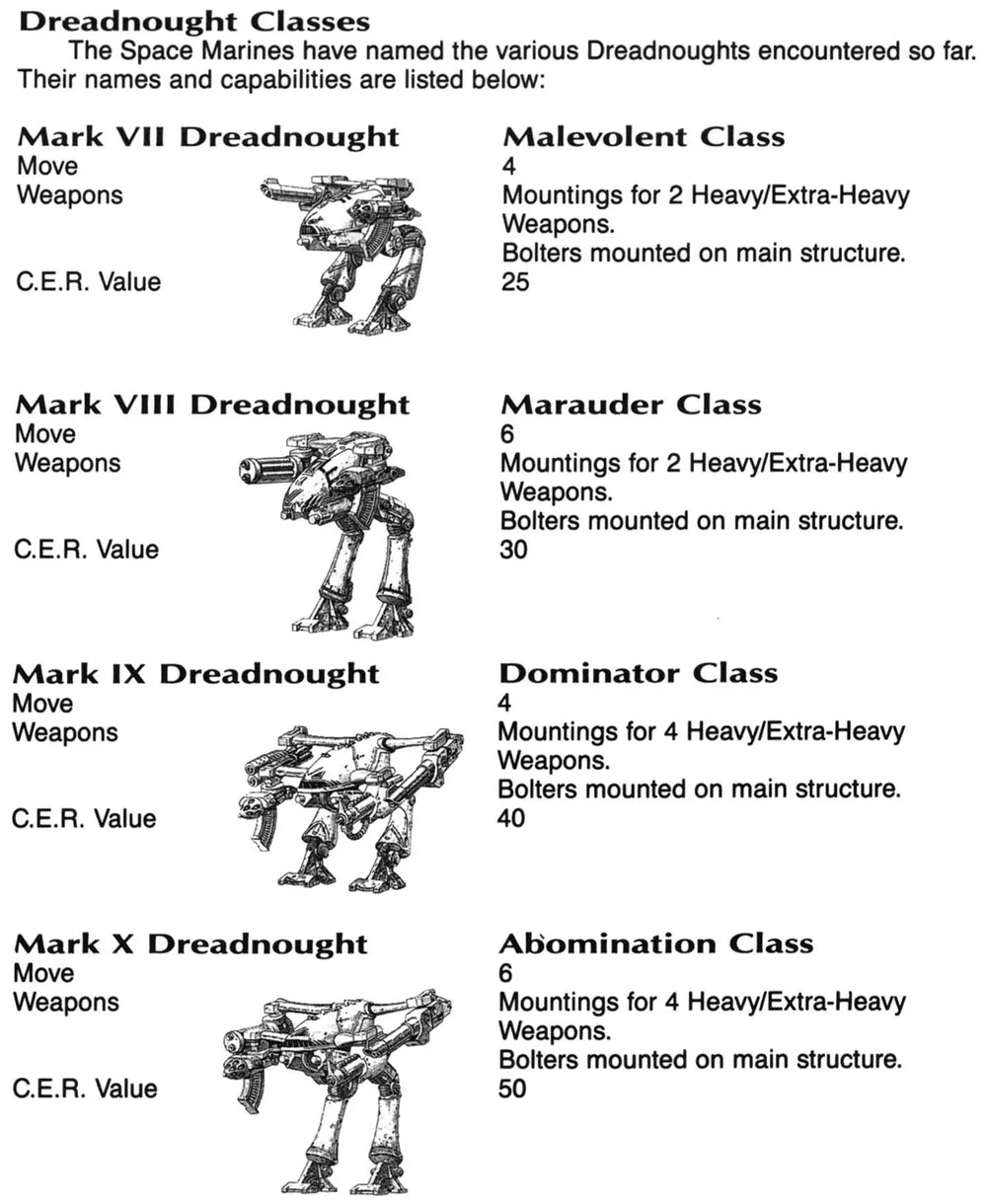 Dreadnought Classes

The Space Marines have named the various Dreadnoughts encountered so far. Their names and capabilities are listed below:

Mark VII Dreadnought
Move
Weapons
C.E.R. Value

Malevolent Class
4
Mountings for 2 Heavy/Extra-Heavy Weapons.
Bolters mounted on main structure.
25

Mark VIII Dreadnought
Move
Weapons
C.E.R. Value

Marauder Class
6
Mountings for 2 Heavy/Extra-Heavy Weapons.
Bolters mounted on main structure.
30

Mark IX Dreadnought
Move
Weapons
C.E.R. Value

Dominator Class
4
Mountings for 4 Heavy/Extra-Heavy Weapons.
Bolters mounted on main structure.
40

Mark X Dreadnought
Move
Weapons
C.E.R. Value

Abomination Class
6
Mountings for 4 Heavy/Extra-Heavy Weapons.
Bolters mounted on main structure.
50